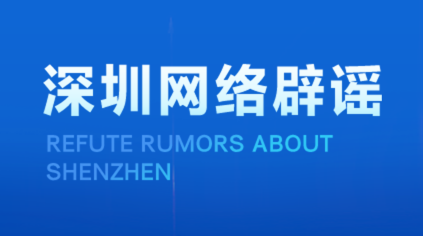 深圳网络辟谣

REFUTE RUMORS ABOUT SHENZHEN